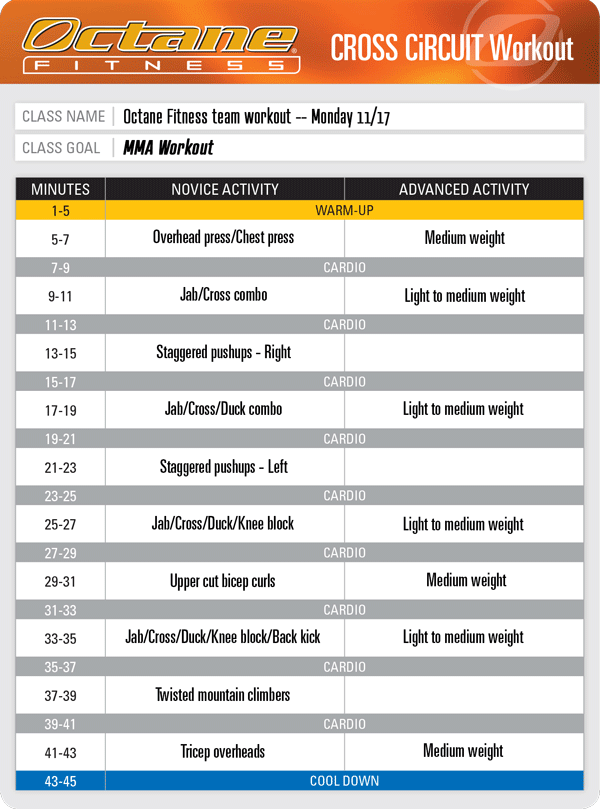 Octane FITNESS

CROSS CiRCUIT Workout

CLASS NAME | Octane Fitness team workout -- Monday 11/17

CLASS GOAL | MMA Workout

| MINUTES | NOVICE ACTIVITY | ADVANCED ACTIVITY |
|---|---|---|
| 1-5 | WARM-UP | |
| 5-7 | Overhead press/Chest press | Medium weight |
| 7-9 | CARDIO | |
| 9-11 | Jab/Cross combo | Light to medium weight |
| 11-13 | CARDIO | |
| 13-15 | Staggered pushups - Right | |
| 15-17 | CARDIO | |
| 17-19 | Jab/Cross/Duck combo | Light to medium weight |
| 19-21 | CARDIO | |
| 21-23 | Staggered pushups - Left | |
| 23-25 | CARDIO | |
| 25-27 | Jab/Cross/Duck/Knee block | Light to medium weight |
| 27-29 | CARDIO | |
| 29-31 | Upper cut bicep curls | Medium weight |
| 31-33 | CARDIO | |
| 33-35 | Jab/Cross/Duck/Knee block/Back kick | Light to medium weight |
| 35-37 | CARDIO | |
| 37-39 | Twisted mountain climbers | |
| 39-41 | CARDIO | |
| 41-43 | Tricep overheads | Medium weight |
| 43-45 | COOL DOWN | |